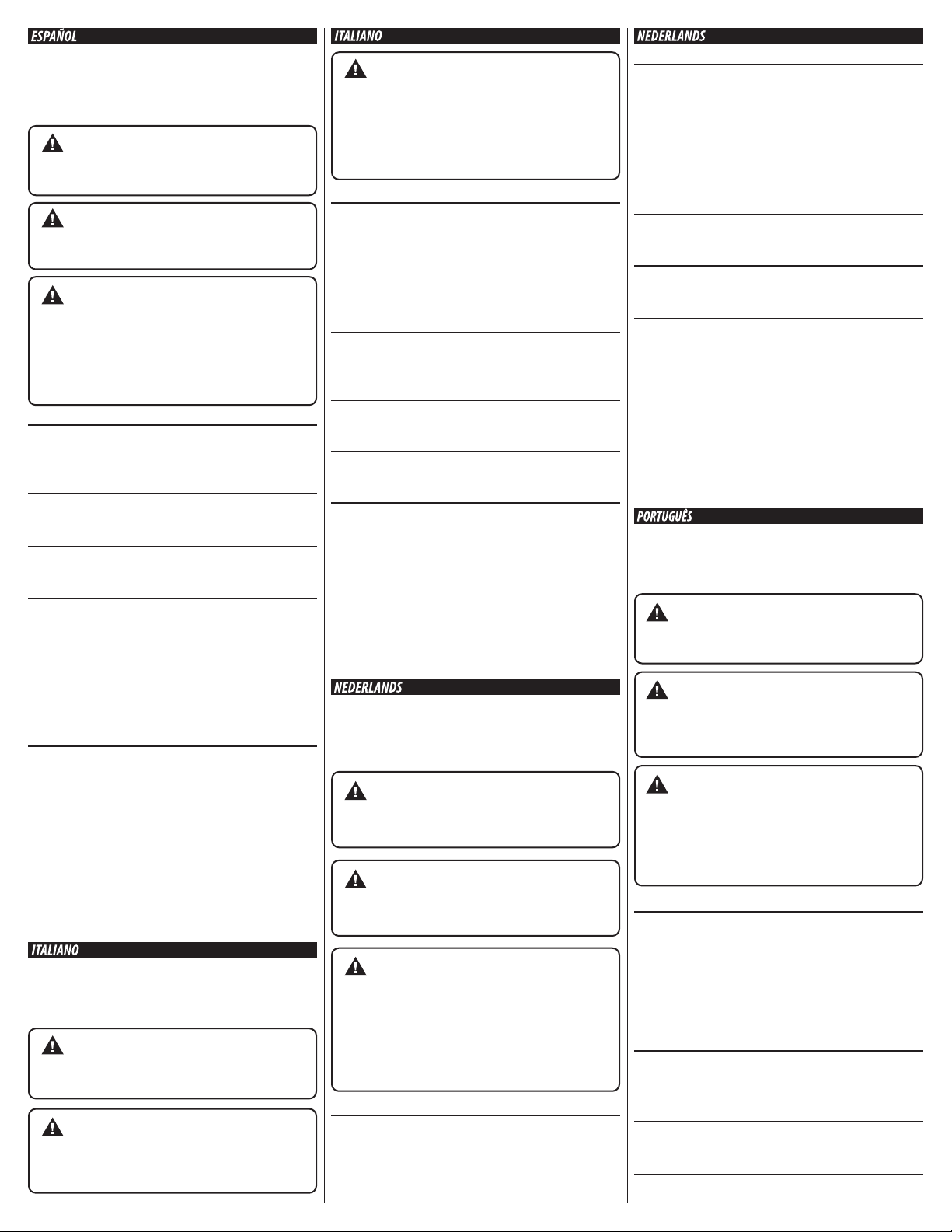 ESPAÑOL

ITALIANO

ITALIANO

NEDERLANDS

NEDERLANDS

PORTUGUÊS